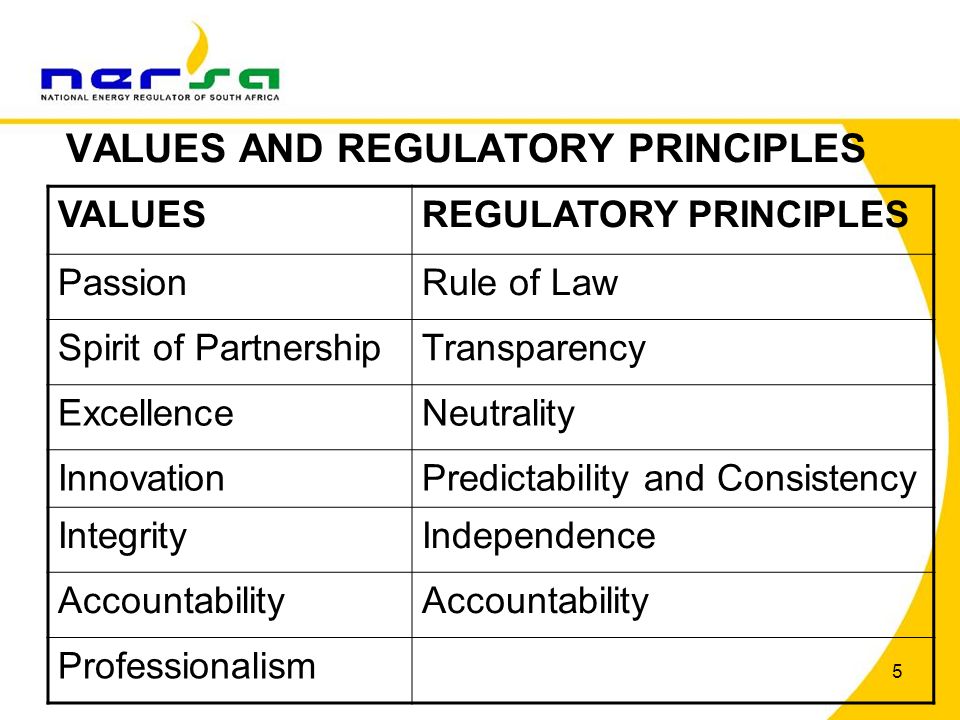 nersa
NATIONAL ENERGY REGULATOR OF SOUTH AFRICA

VALUES AND REGULATORY PRINCIPLES

| VALUES | REGULATORY PRINCIPLES |
|---|---|
| Passion | Rule of Law |
| Spirit of Partnership | Transparency |
| Excellence | Neutrality |
| Innovation | Predictability and Consistency |
| Integrity | Independence |
| Accountability | Accountability |
| Professionalism | |

5